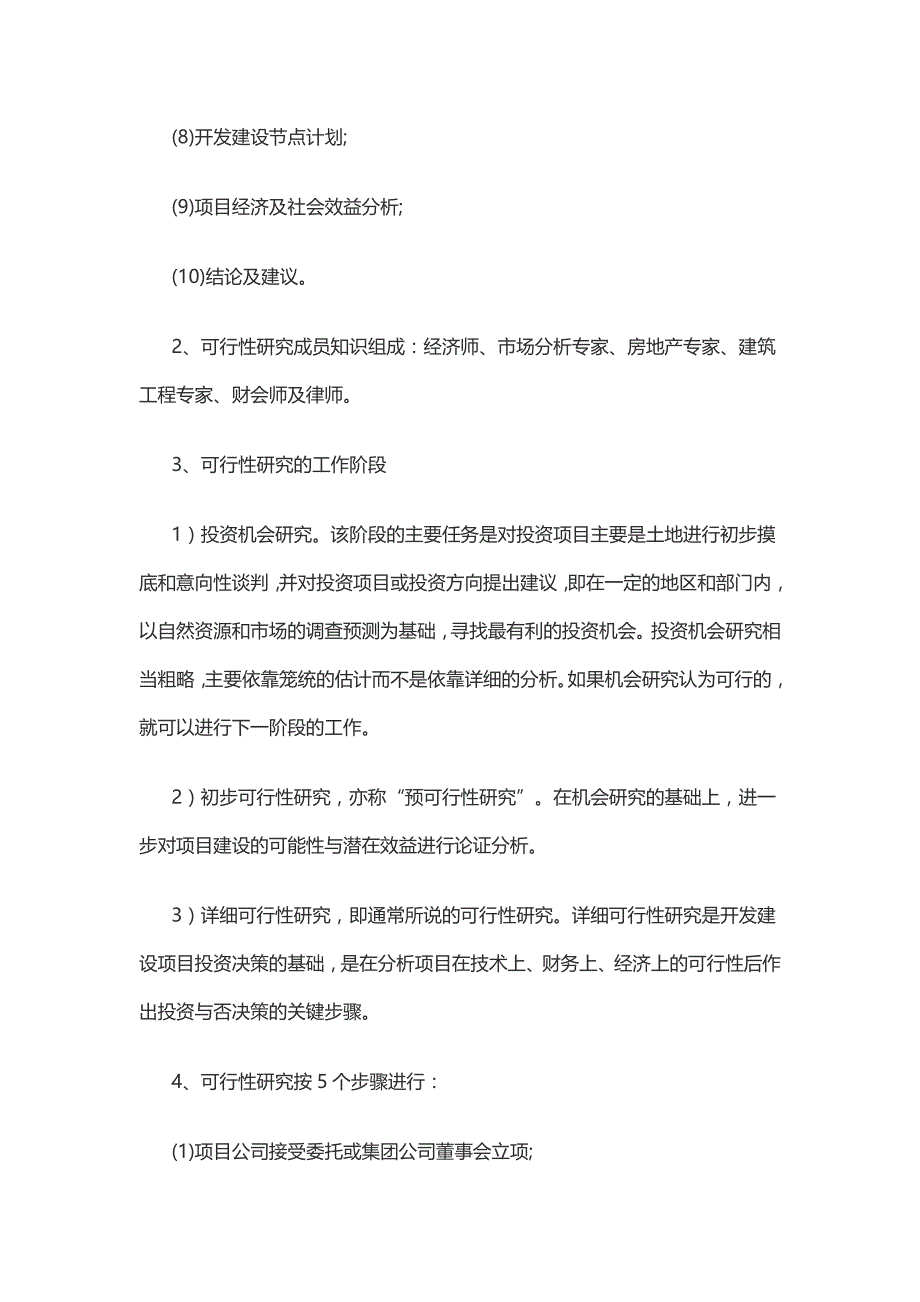 (8)开发建设节点计划;

(9)项目经济及社会效益分析;

(10)结论及建议。

2、可行性研究成员知识组成：经济师、市场分析专家、房地产专家、建筑工程专家、财会师及律师。

3、可行性研究的工作阶段

1）投资机会研究。该阶段的主要任务是对投资项目主要是土地进行初步摸底和意向性谈判，并对投资项目或投资方向提出建议，即在一定的地区和部门内，以自然资源和市场的调查预测为基础，寻找最有利的投资机会。投资机会研究相当粗略，主要依靠笼统的估计而不是依靠详细的分析。如果机会研究认为可行的，就可以进行下一阶段的工作。

2）初步可行性研究，亦称“预可行性研究”。在机会研究的基础上，进一步对项目建设的可能性与潜在效益进行论证分析。

3）详细可行性研究，即通常所说的可行性研究。详细可行性研究是开发建设项目投资决策的基础，是在分析项目在技术上、财务上、经济上的可行性后作出投资与否决策的关键步骤。

4、可行性研究按 5 个步骤进行：

(1)项目公司接受委托或集团公司董事会立项;